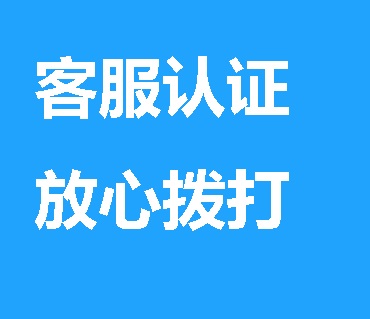 客服认证
放心拨打